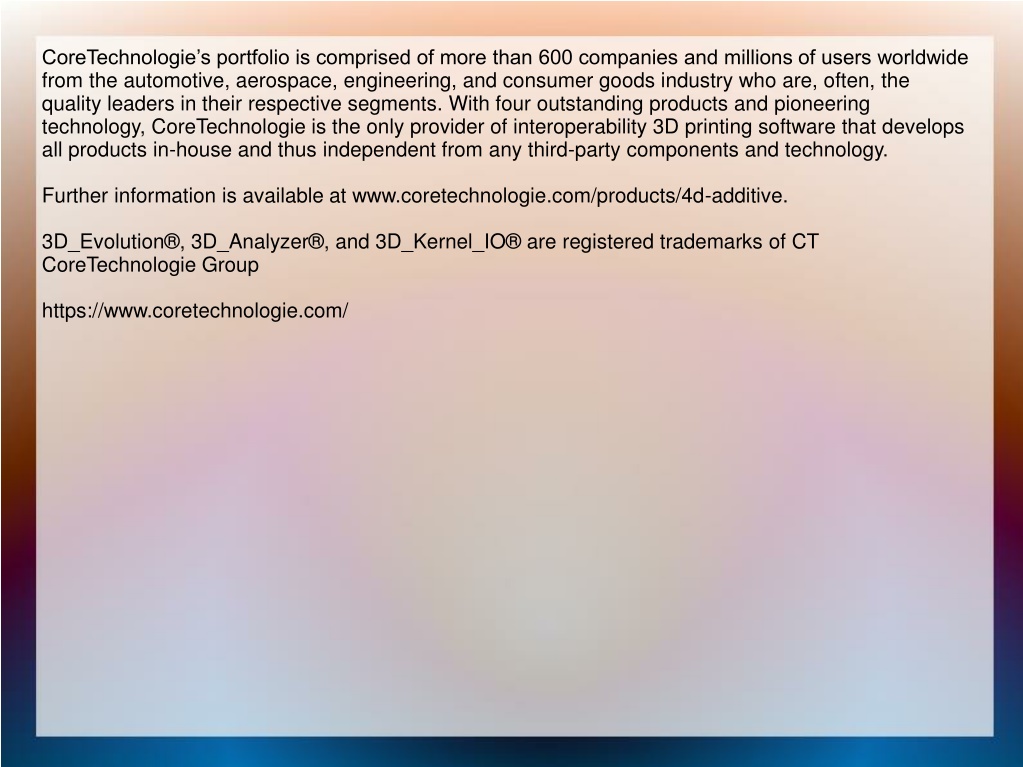 CoreTechnologie’s portfolio is comprised of more than 600 companies and millions of users worldwide from the automotive, aerospace, engineering, and consumer goods industry who are, often, the quality leaders in their respective segments. With four outstanding products and pioneering technology, CoreTechnologie is the only provider of interoperability 3D printing software that develops all products in-house and thus independent from any third-party components and technology.

Further information is available at www.coretechnologie.com/products/4d-additive.

3D_Evolution®, 3D_Analyzer®, and 3D_Kernel_IO® are registered trademarks of CT CoreTechnologie Group

https://www.coretechnologie.com/